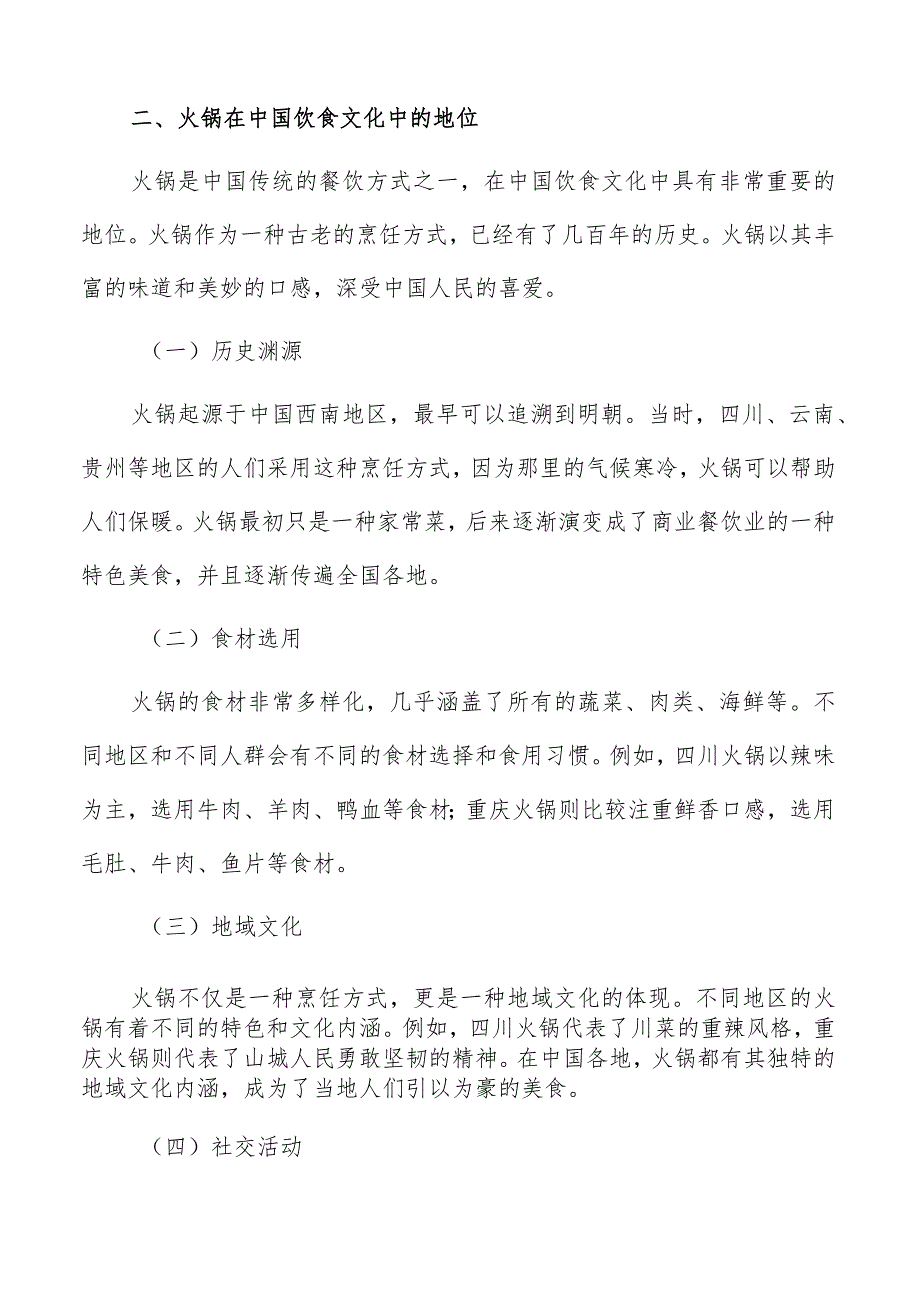 二、火锅在中国饮食文化中的地位

火锅是中国传统的餐饮方式之一，在中国饮食文化中具有非常重要的地位。火锅作为一种古老的烹饪方式，已经有了几百年的历史。火锅以其丰富的味道和美妙的口感，深受中国人民的喜爱。

（一）历史渊源

火锅起源于中国西南地区，最早可以追溯到明朝。当时，四川、云南、贵州等地区的人们采用这种烹饪方式，因为那里的气候寒冷，火锅可以帮助人们保暖。火锅最初只是一种家常菜，后来逐渐演变成了商业餐饮业的一种特色美食，并且逐渐传遍全国各地。

（二）食材选用

火锅的食材非常多样化，几乎涵盖了所有的蔬菜、肉类、海鲜等。不同地区和不同人群会有不同的食材选择和食用习惯。例如，四川火锅以辣味为主，选用牛肉、羊肉、鸭血等食材;重庆火锅则比较注重鲜香口感，选用毛肚、牛肉、鱼片等食材。

（三）地域文化

火锅不仅是一种烹饪方式，更是一种地域文化的体现。不同地区的火锅有着不同的特色和文化内涵。例如，四川火锅代表了川菜的重辣风格，重庆火锅则代表了山城人民勇敢坚韧的精神。在中国各地，火锅都有其独特的地域文化内涵，成为了当地人们引以为豪的美食。

（四）社交活动